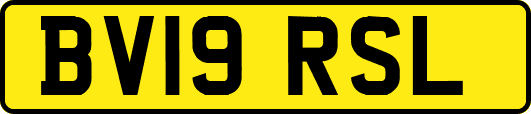 BV19 RSL